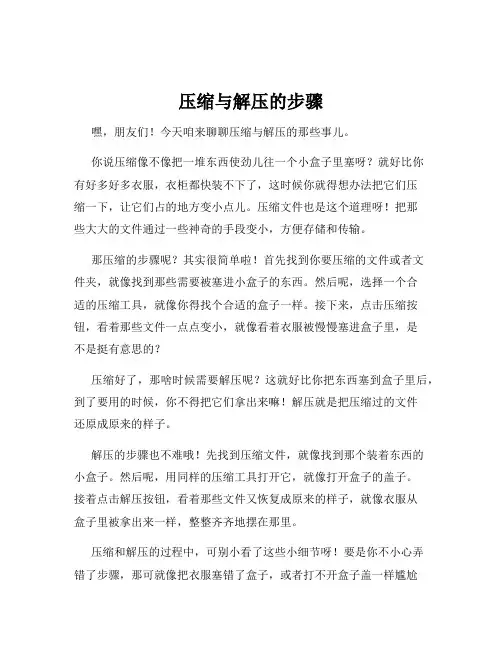 压缩与解压的步骤

嘿，朋友们！今天咱来聊聊压缩与解压的那些事儿。

你说压缩像不像把一堆东西使劲儿往一个小盒子里塞呀？就好比你有好多好多衣服，衣柜都快装不下了，这时候你就得想办法把它们压缩一下，让它们占的地方变小点儿。压缩文件也是这个道理呀！把那些大大的文件通过一些神奇的手段变小，方便存储和传输。

那压缩的步骤呢？其实很简单啦！首先找到你要压缩的文件或者文件夹，就像找到那些需要被塞进小盒子的东西。然后呢，选择一个合适的压缩工具，就像你得找个合适的盒子一样。接下来，点击压缩按钮，看着那些文件一点点变小，就像看着衣服被慢慢塞进盒子里，是不是挺有意思的？

压缩好了，那啥时候需要解压呢？这就好比你把东西塞到盒子里后，到了要用的时候，你不得把它们拿出来嘛！解压就是把压缩过的文件还原成原来的样子。

解压的步骤也不难哦！先找到压缩文件，就像找到那个装着东西的小盒子。然后呢，用同样的压缩工具打开它，就像打开盒子的盖子。接着点击解压按钮，看着那些文件又恢复成原来的样子，就像衣服从盒子里被拿出来一样，整整齐齐地摆在那里。

压缩和解压的过程中，可别小看了这些小细节呀！要是你不小心弄错了步骤，那可就像把衣服塞错了盒子，或者打不开盒子盖一样尴尬